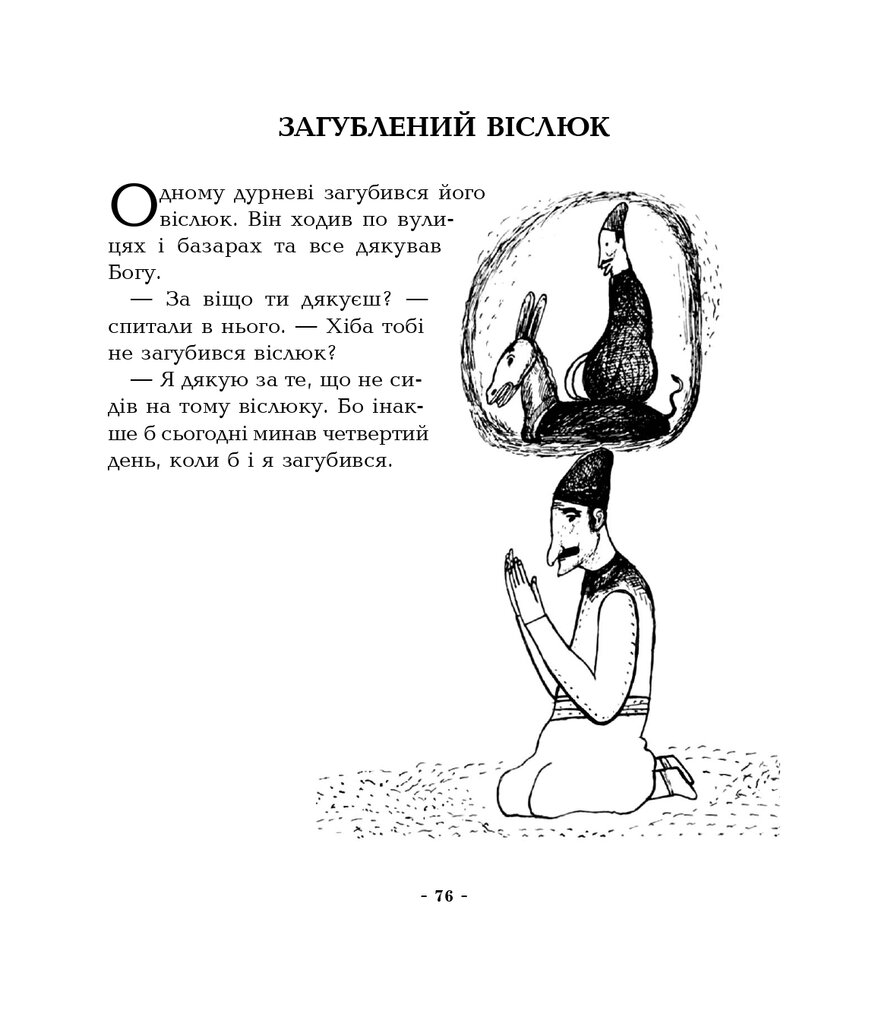 ЗАГУБЛЕНИЙ ВІСЛЮК

Одному дурневі загубився його віслюк. Він ходив по вулицях і базарах та все дякував Богу.

— За віщо ти дякуєш? — спитали в нього. — Хіба тобі не загубився віслюк?

— Я дякую за те, що не сидів на тому віслюку. Бо інакше б сьогодні минав четвертий день, коли б і я загубився.

- 76 -